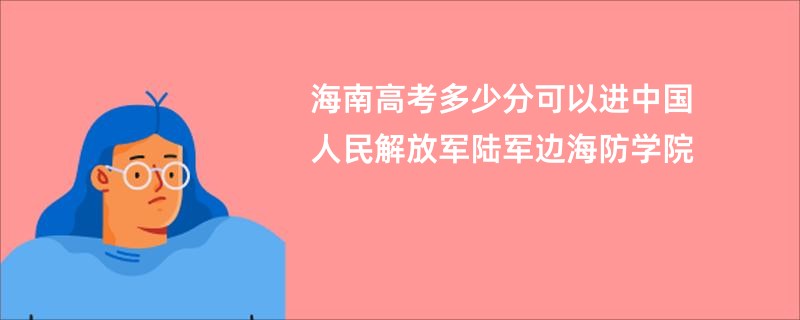 海南高考多少分可以进中国人民解放军陆军边海防学院